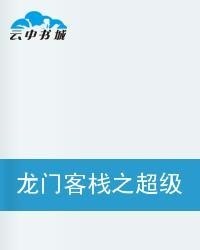 云中书城

龙门客栈之超级